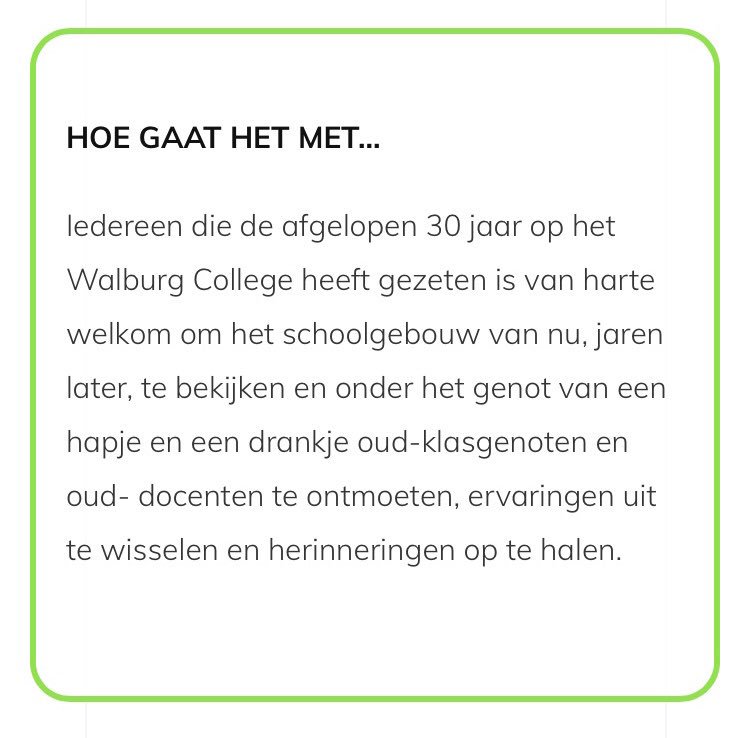 HOE GAAT HET MET...

Iedereen die de afgelopen 30 jaar op het Walburg College heeft gezeten is van harte welkom om het schoolgebouw van nu, jaren later, te bekijken en onder het genot van een hapje en een drankje oud-klasgenoten en oud- docenten te ontmoeten, ervaringen uit te wisselen en herinneringen op te halen.